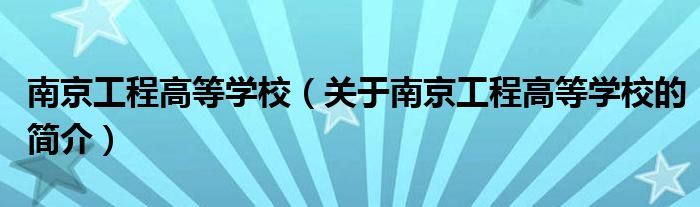 南京工程高等学校（关于南京工程高等学校的简介）